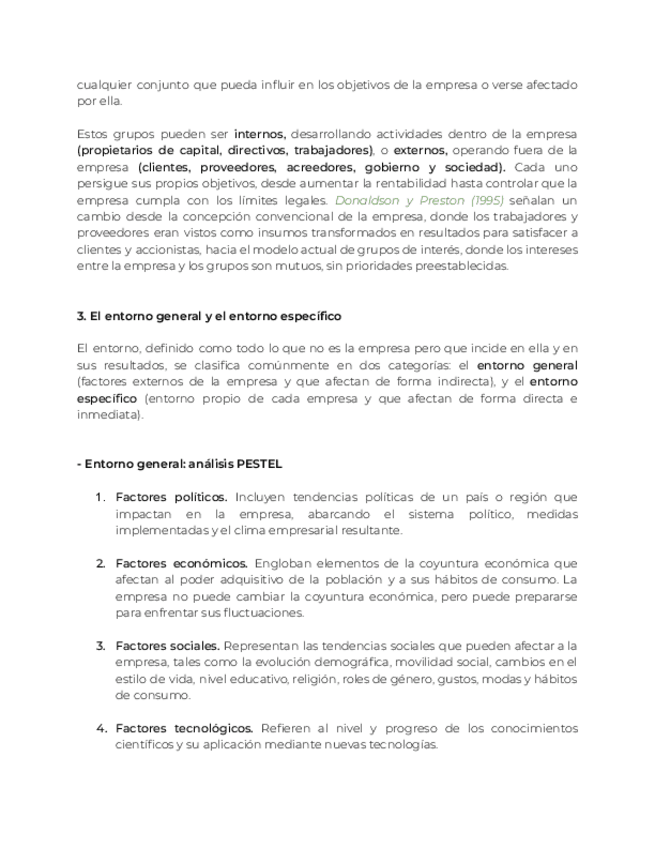 cualquier conjunto que pueda influir en los objetivos de la empresa o verse afectado por ella.

Estos grupos pueden ser internos, desarrollando actividades dentro de la empresa (propietarios de capital, directivos, trabajadores), o externos, operando fuera de la empresa (clientes, proveedores, acreedores, gobierno y sociedad). Cada uno persigue sus propios objetivos, desde aumentar la rentabilidad hasta controlar que la empresa cumpla con los límites legales. Donaldson y Preston (1995) señalan un cambio desde la concepción convencional de la empresa, donde los trabajadores y proveedores eran vistos como insumos transformados en resultados para satisfacer a clientes y accionistas, hacia el modelo actual de grupos de interés, donde los intereses entre la empresa y los grupos son mutuos, sin prioridades preestablecidas.

3. El entorno general y el entorno específico

El entorno, definido como todo lo que no es la empresa pero que incide en ella y en sus resultados, se clasifica comúnmente en dos categorías: el entorno general (factores externos de la empresa y que afectan de forma indirecta), y el entorno específico (entorno propio de cada empresa y que afectan de forma directa e inmediata).

- Entorno general: análisis PESTEL

1. Factores políticos. Incluyen tendencias políticas de un país o región que impactan en la empresa, abarcando el sistema político, medidas implementadas y el clima empresarial resultante.

2. Factores económicos. Engloban elementos de la coyuntura económica que afectan al poder adquisitivo de la población y a sus hábitos de consumo. La empresa no puede cambiar la coyuntura económica, pero puede prepararse para enfrentar sus fluctuaciones.

3. Factores sociales. Representan las tendencias sociales que pueden afectar a la empresa, tales como la evolución demográfica, movilidad social, cambios en el estilo de vida, nivel educativo, religión, roles de género, gustos, modas y hábitos de consumo.

4. Factores tecnológicos. Refieren al nivel y progreso de los conocimientos científicos y su aplicación mediante nuevas tecnologías.